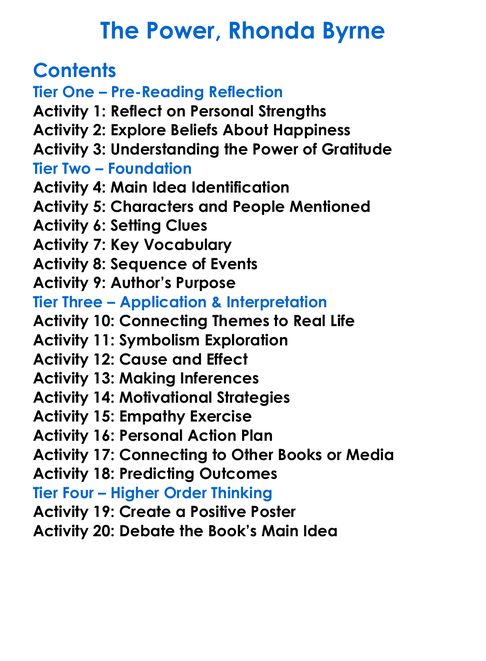 The Power, Rhonda Byrne

Contents
Tier One – Pre-Reading Reflection
Activity 1: Reflect on Personal Strengths
Activity 2: Explore Beliefs About Happiness
Activity 3: Understanding the Power of Gratitude
Tier Two – Foundation
Activity 4: Main Idea Identification
Activity 5: Characters and People Mentioned
Activity 6: Setting Clues
Activity 7: Key Vocabulary
Activity 8: Sequence of Events
Activity 9: Author's Purpose
Tier Three – Application & Interpretation
Activity 10: Connecting Themes to Real Life
Activity 11: Symbolism Exploration
Activity 12: Cause and Effect
Activity 13: Making Inferences
Activity 14: Motivational Strategies
Activity 15: Empathy Exercise
Activity 16: Personal Action Plan
Activity 17: Connecting to Other Books or Media
Activity 18: Predicting Outcomes
Tier Four – Higher Order Thinking
Activity 19: Create a Positive Poster
Activity 20: Debate the Book's Main Idea